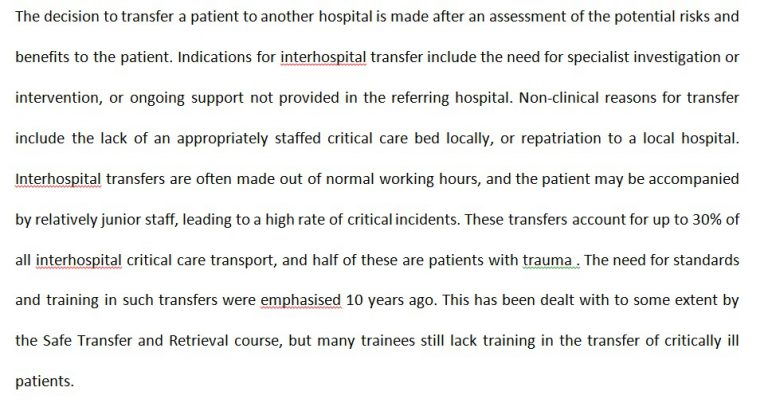 The decision to transfer a patient to another hospital is made after an assessment of the potential risks and benefits to the patient. Indications for interhospital transfer include the need for specialist investigation or intervention, or ongoing support not provided in the referring hospital. Non-clinical reasons for transfer include the lack of an appropriately staffed critical care bed locally, or repatriation to a local hospital. Interhospital transfers are often made out of normal working hours, and the patient may be accompanied by relatively junior staff, leading to a high rate of critical incidents. These transfers account for up to 30% of all interhospital critical care transport, and half of these are patients with trauma . The need for standards and training in such transfers were emphasised 10 years ago. This has been dealt with to some extent by the Safe Transfer and Retrieval course, but many trainees still lack training in the transfer of critically ill patients.